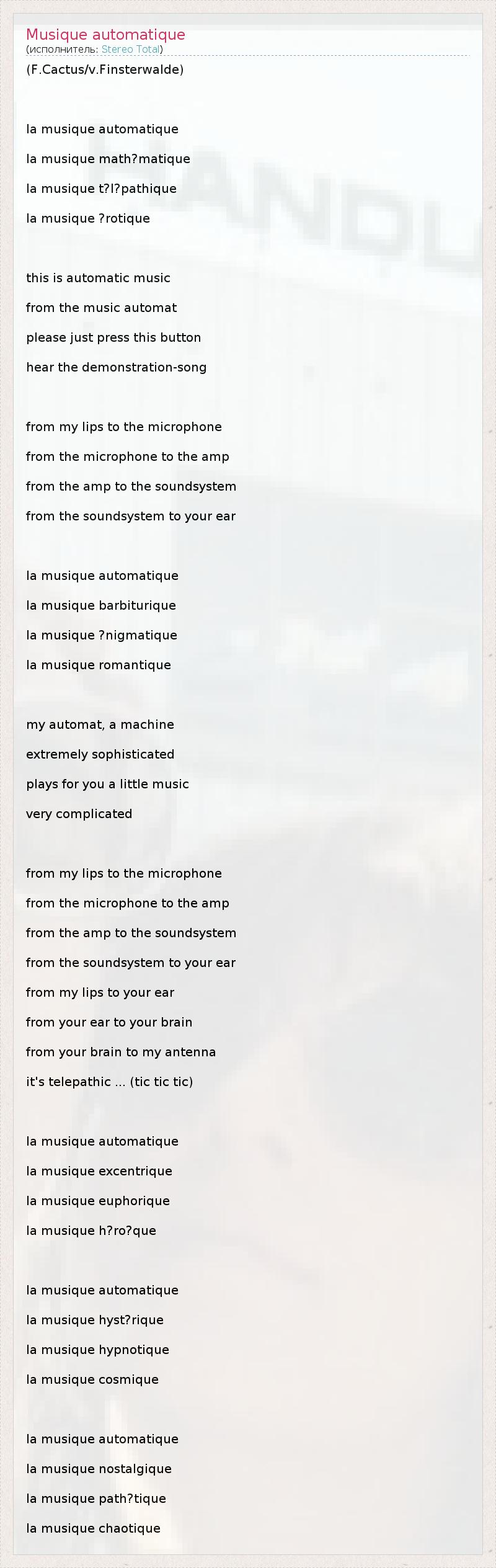 Musique automatique
(исполнитель: Stereo Total)

(F.Cactus/v.Finsterwalde)

la musique automatique
la musique math?matique
la musique t?l?pathique
la musique ?rotique

this is automatic music
from the music automat
please just press this button
hear the demonstration-song

from my lips to the microphone
from the microphone to the amp
from the amp to the soundsystem
from the soundsystem to your ear

la musique automatique
la musique barbiturique
la musique ?nigmatique
la musique romantique

my automat, a machine
extremely sophisticated
plays for you a little music
very complicated

from my lips to the microphone
from the microphone to the amp
from the amp to the soundsystem
from the soundsystem to your ear
from my lips to your ear
from your ear to your brain
from your brain to my antenna
it's telepathic ... (tic tic tic)

la musique automatique
la musique excentrique
la musique euphorique
la musique h?ro?que

la musique automatique
la musique hyst?rique
la musique hypnotique
la musique cosmique

la musique automatique
la musique nostalgique
la musique path?tique
la musique chaotique